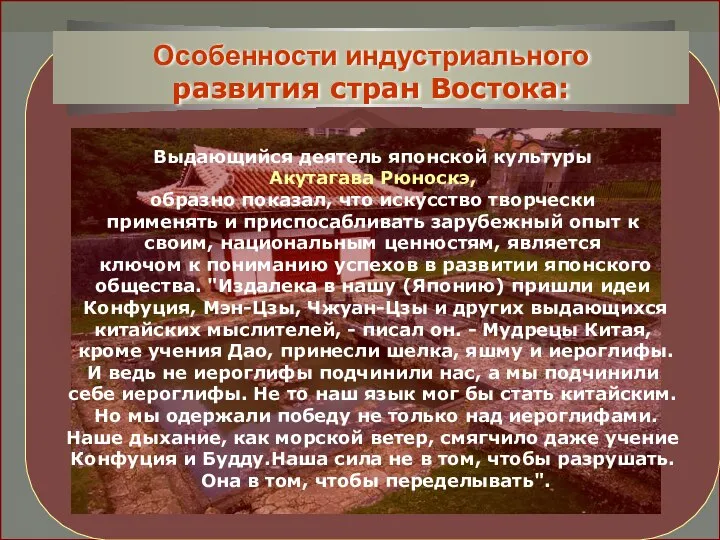 Особенности индустриального развития стран Востока:

Выдающийся деятель японской культуры Акутагава Рюноскэ, образно показал, что искусство творчески применять и приспосабливать зарубежный опыт к своим, национальным ценностям, является ключом к пониманию успехов в развитии японского общества. "Издалека в нашу (Японию) пришли идеи Конфуция, Мэн-Цзы, Чжуан-Цзы и других выдающихся китайских мыслителей, - писал он. - Мудрецы Китая, кроме учения Дао, принесли шелка, яшму и иероглифы. И ведь не иероглифы подчинили нас, а мы подчинили себе иероглифы. Не то наш язык мог бы стать китайским. Но мы одержали победу не только над иероглифами. Наше дыхание, как морской ветер, смягчило даже учение Конфуция и Будду.Наша сила не в том, чтобы разрушать. Она в том, чтобы переделывать".